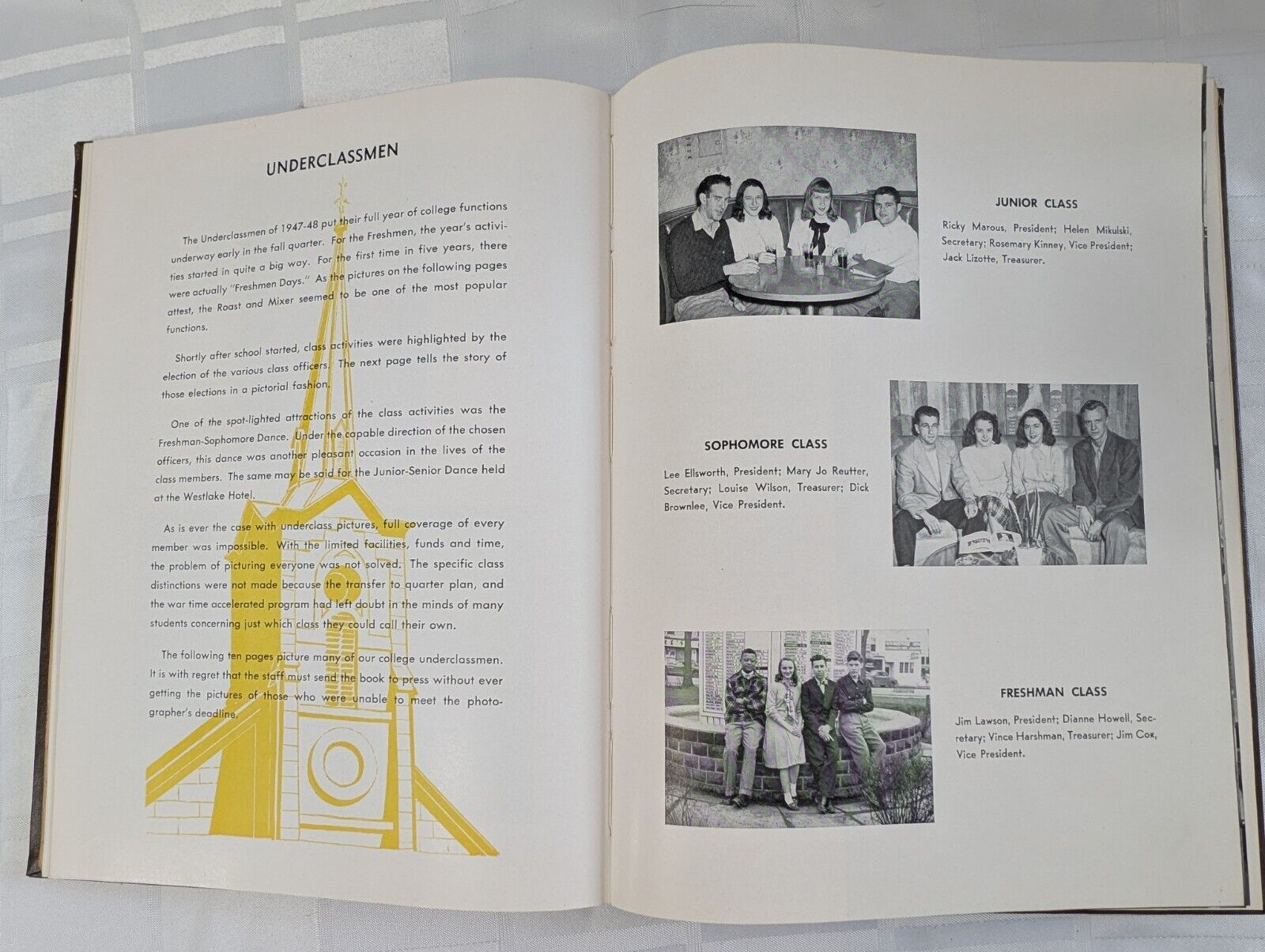 UNDERCLASSMEN

The Underclassmen of 1947-48 put their full year of college functions underway early in the fall quarter. For the Freshmen, the year's activities started in quite a big way. For the first time in five years, there were actually "Freshmen Days." As the pictures on the following pages attest, the Roast and Mixer seemed to be one of the most popular functions.

Shortly after school started, class activities were highlighted by the election of the various class officers. The next page tells the story of those elections in a pictorial fashion.

One of the spot-lighted attractions of the class activities was the Freshman-Sophomore Dance. Under the capable direction of the chosen officers, this dance was another pleasant occasion in the lives of the class members. The same may be said for the Junior-Senior Dance held at the Westlake Hotel.

As is ever the case with underclass pictures, full coverage of every member was impossible. With the limited facilities, funds and time, the problem of picturing everyone was not solved. The specific class distinctions were not made because the transfer to quarter plan, and the war time accelerated program had left doubt in the minds of many students concerning just which class they could call their own.

The following ten pages picture many of our college underclassmen. It is with regret that the staff must send the book to press without ever getting the pictures of those who were unable to meet the photographer's deadline.

JUNIOR CLASS

Ricky Marous, President; Helen Mikulski, Secretary; Rosemary Kinney, Vice President; Jack Lizotte, Treasurer.

SOPHOMORE CLASS

Lee Ellsworth, President; Mary Jo Reutter, Secretary; Louise Wilson, Treasurer; Dick Brownlee, Vice President.

FRESHMAN CLASS

Jim Lawson, President; Dianne Howell, Secretary; Vince Harshman, Treasurer; Jim Cox, Vice President.